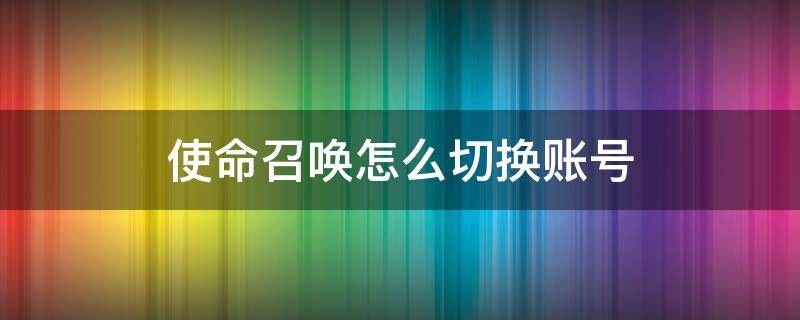 使命召唤怎么切换账号